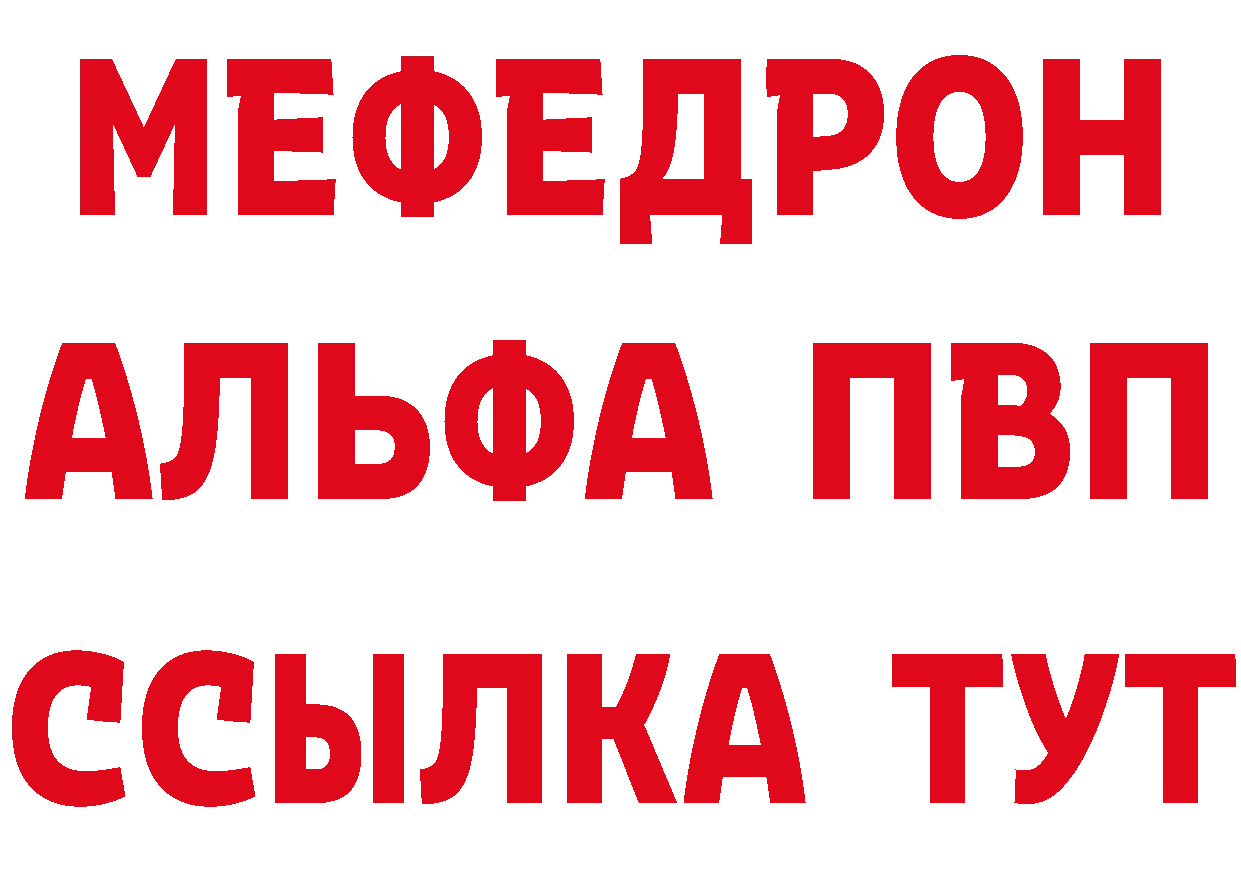 МЕФЕДРОН
АЛЬФА ПВП
ССЫЛКА ТУТ